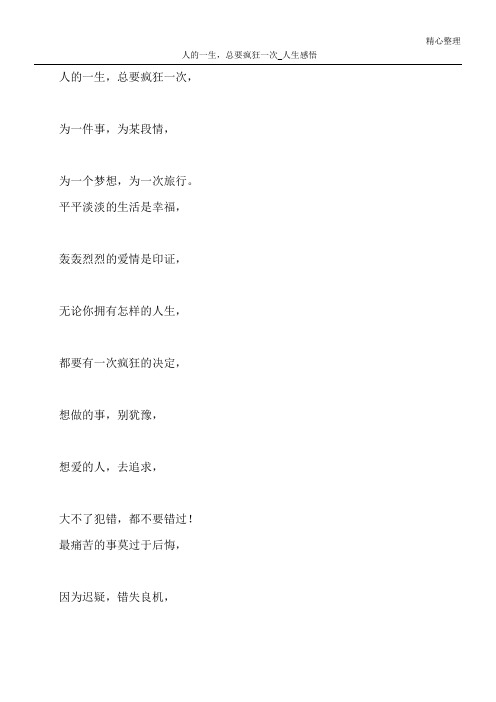 精心整理

人的一生，总要疯狂一次_人生感悟

人的一生，总要疯狂一次，

为一件事，为某段情，

为一个梦想，为一次旅行。

平平淡淡的生活是幸福，

轰轰烈烈的爱情是印证，

无论你拥有怎样的人生，

都要有一次疯狂的决定，

想做的事，别犹豫，

想爱的人，去追求，

大不了犯错，都不要错过！

最痛苦的事莫过于后悔，

因为迟疑，错失良机，